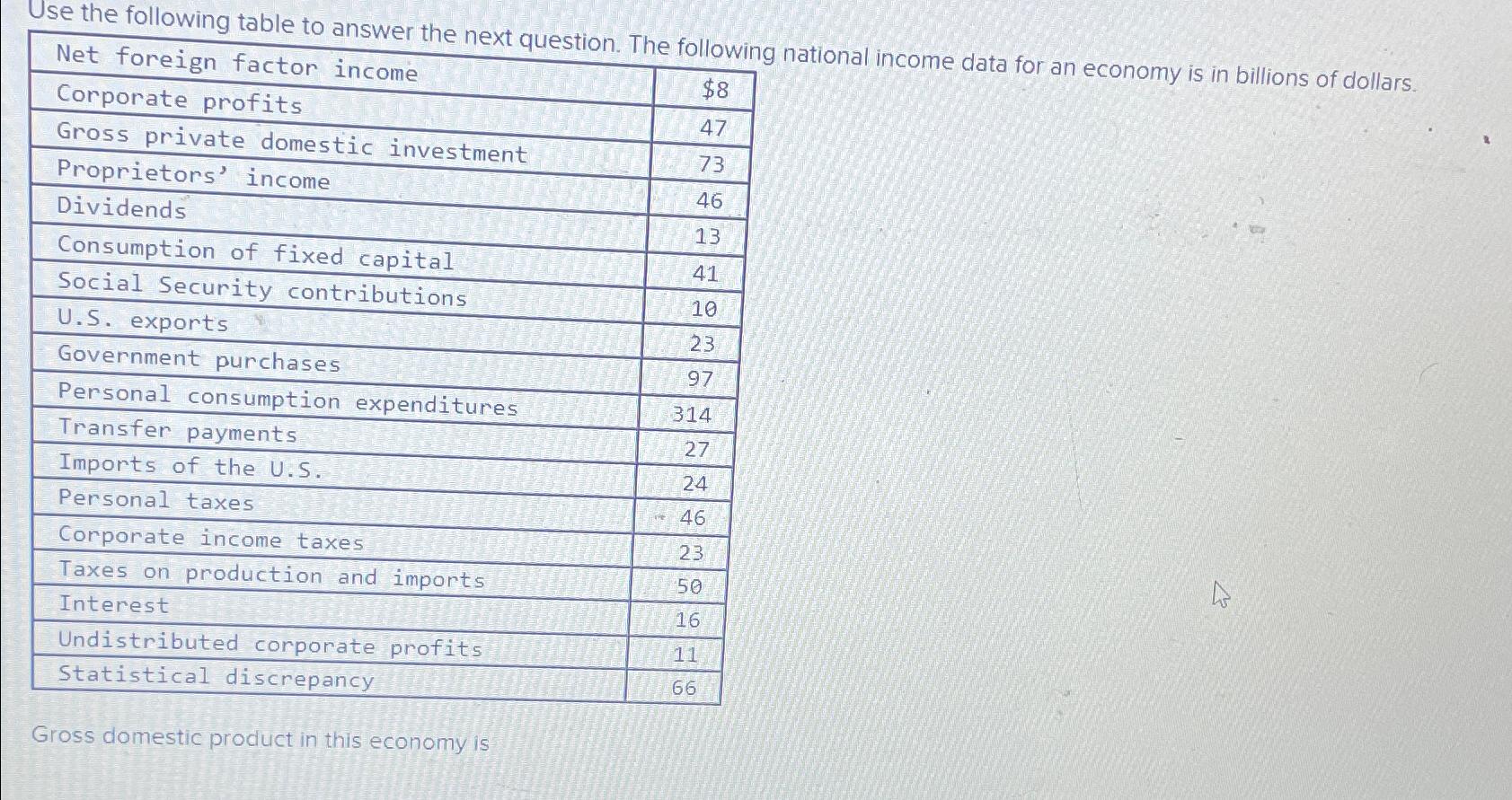 Use the following table to answer the next question. The following national income data for an economy is in billions of dollars.

| Net foreign factor income | \$8 |
|---|---|
| Corporate profits | 47 |
| Gross private domestic investment | 73 |
| Proprietors' income | 46 |
| Dividends | 13 |
| Consumption of fixed capital | 41 |
| Social Security contributions | 10 |
| U.S. exports | 23 |
| Government purchases | 97 |
| Personal consumption expenditures | 314 |
| Transfer payments | 27 |
| Imports of the U.S. | 24 |
| Personal taxes | 46 |
| Corporate income taxes | 23 |
| Taxes on production and imports | 50 |
| Interest | 16 |
| Undistributed corporate profits | 11 |
| Statistical discrepancy | 66 |

Gross domestic product in this economy is